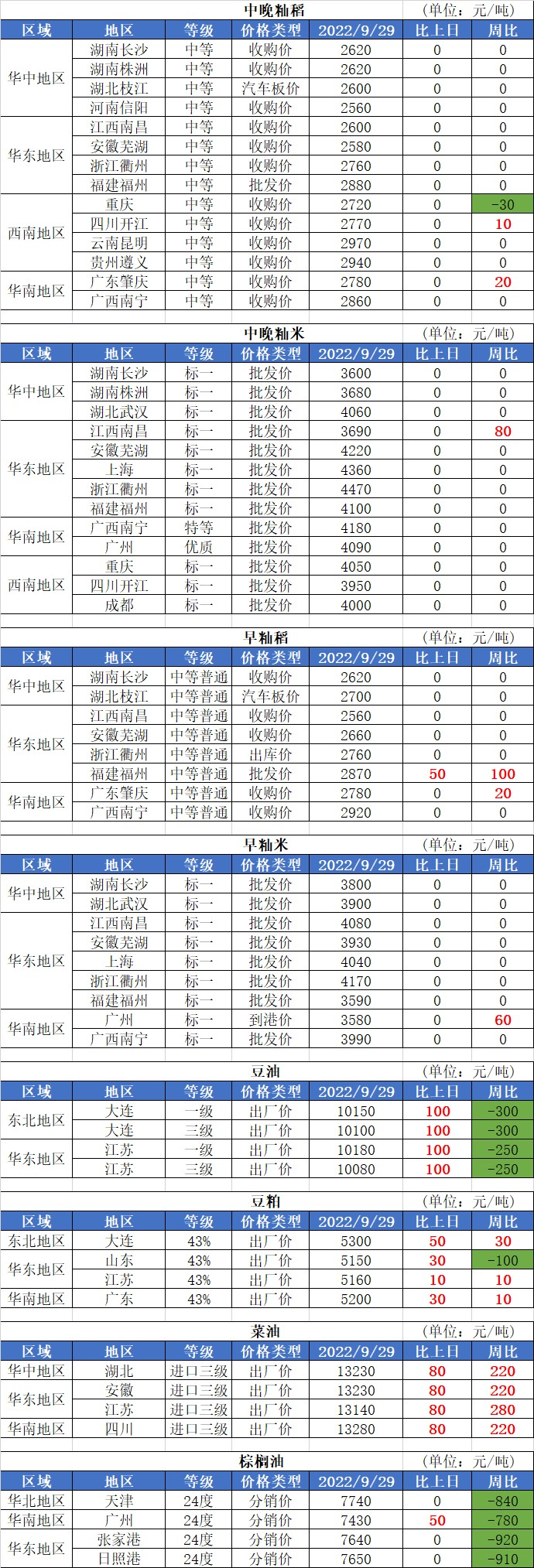 中晚籼稻 (单位：元/吨)

| 区域 | 地区 | 等级 | 价格类型 | 2022/9/29 | 比上日 | 周比 |
|---|---|---|---|---|---|---|
| 华中地区 | 湖南长沙 | 中等 | 收购价 | 2620 | 0 | 0 |
| | 湖南株洲 | 中等 | 收购价 | 2620 | 0 | 0 |
| | 湖北枝江 | 中等 | 汽车板价 | 2600 | 0 | 0 |
| | 河南信阳 | 中等 | 收购价 | 2560 | 0 | 0 |
| 华东地区 | 江西南昌 | 中等 | 收购价 | 2600 | 0 | 0 |
| | 安徽芜湖 | 中等 | 收购价 | 2580 | 0 | 0 |
| | 浙江衢州 | 中等 | 收购价 | 2760 | 0 | 0 |
| | 福建福州 | 中等 | 批发价 | 2880 | 0 | 0 |
| 西南地区 | 重庆 | 中等 | 收购价 | 2720 | 0 | -30 |
| | 四川开江 | 中等 | 收购价 | 2770 | 0 | 10 |
| | 云南昆明 | 中等 | 收购价 | 2970 | 0 | 0 |
| | 贵州遵义 | 中等 | 收购价 | 2940 | 0 | 0 |
| 华南地区 | 广东肇庆 | 中等 | 收购价 | 2780 | 0 | 20 |
| | 广西南宁 | 中等 | 收购价 | 2860 | 0 | 0 |

中晚籼米 (单位：元/吨)

| 区域 | 地区 | 等级 | 价格类型 | 2022/9/29 | 比上日 | 周比 |
|---|---|---|---|---|---|---|
| 华中地区 | 湖南长沙 | 标一 | 批发价 | 3600 | 0 | 0 |
| | 湖南株洲 | 标一 | 批发价 | 3680 | 0 | 0 |
| | 湖北武汉 | 标一 | 批发价 | 4060 | 0 | 0 |
| 华东地区 | 江西南昌 | 标一 | 批发价 | 3690 | 0 | 80 |
| | 安徽芜湖 | 标一 | 批发价 | 4220 | 0 | 0 |
| | 上海 | 标一 | 批发价 | 4360 | 0 | 0 |
| | 浙江衢州 | 标一 | 批发价 | 4470 | 0 | 0 |
| | 福建福州 | 标一 | 批发价 | 4100 | 0 | 0 |
| 华南地区 | 广西南宁 | 特等 | 批发价 | 4180 | 0 | 0 |
| | 广州 | 优质 | 批发价 | 4090 | 0 | 0 |
| 西南地区 | 重庆 | 标一 | 批发价 | 4050 | 0 | 0 |
| | 四川开江 | 标一 | 批发价 | 3950 | 0 | 0 |
| | 成都 | 标一 | 批发价 | 4000 | 0 | 0 |

早籼稻 (单位：元/吨)

| 区域 | 地区 | 等级 | 价格类型 | 2022/9/29 | 比上日 | 周比 |
|---|---|---|---|---|---|---|
| 华中地区 | 湖南长沙 | 中等普通 | 收购价 | 2620 | 0 | 0 |
| | 湖北枝江 | 中等普通 | 汽车板价 | 2700 | 0 | 0 |
| 华东地区 | 江西南昌 | 中等普通 | 收购价 | 2560 | 0 | 0 |
| | 安徽芜湖 | 中等普通 | 收购价 | 2660 | 0 | 0 |
| | 浙江衢州 | 中等普通 | 出库价 | 2760 | 0 | 0 |
| | 福建福州 | 中等普通 | 批发价 | 2870 | 50 | 100 |
| 华南地区 | 广东肇庆 | 中等普通 | 收购价 | 2780 | 0 | 20 |
| | 广西南宁 | 中等普通 | 收购价 | 2920 | 0 | 0 |

早籼米 (单位：元/吨)

| 区域 | 地区 | 等级 | 价格类型 | 2022/9/29 | 比上日 | 周比 |
|---|---|---|---|---|---|---|
| 华中地区 | 湖南长沙 | 标一 | 批发价 | 3800 | 0 | 0 |
| | 湖北武汉 | 标一 | 批发价 | 3900 | 0 | 0 |
| 华东地区 | 江西南昌 | 标一 | 批发价 | 4080 | 0 | 0 |
| | 安徽芜湖 | 标一 | 批发价 | 3930 | 0 | 0 |
| | 上海 | 标一 | 批发价 | 4040 | 0 | 0 |
| | 浙江衢州 | 标一 | 批发价 | 4170 | 0 | 0 |
| | 福建福州 | 标一 | 批发价 | 3590 | 0 | 0 |
| 华南地区 | 广州 | 标一 | 到港价 | 3580 | 0 | 60 |
| | 广西南宁 | 标一 | 批发价 | 3990 | 0 | 0 |

豆油 (单位：元/吨)

| 区域 | 地区 | 等级 | 价格类型 | 2022/9/29 | 比上日 | 周比 |
|---|---|---|---|---|---|---|
| 东北地区 | 大连 | 一级 | 出厂价 | 10150 | 100 | -300 |
| | 大连 | 三级 | 出厂价 | 10100 | 100 | -300 |
| 华东地区 | 江苏 | 一级 | 出厂价 | 10180 | 100 | -250 |
| | 江苏 | 三级 | 出厂价 | 10080 | 100 | -250 |

豆粕 (单位：元/吨)

| 区域 | 地区 | 等级 | 价格类型 | 2022/9/29 | 比上日 | 周比 |
|---|---|---|---|---|---|---|
| 东北地区 | 大连 | 43% | 出厂价 | 5300 | 50 | 30 |
| 华东地区 | 山东 | 43% | 出厂价 | 5150 | 30 | -100 |
| | 江苏 | 43% | 出厂价 | 5160 | 10 | 10 |
| 华南地区 | 广东 | 43% | 出厂价 | 5200 | 30 | 10 |

菜油 (单位：元/吨)

| 区域 | 地区 | 等级 | 价格类型 | 2022/9/29 | 比上日 | 周比 |
|---|---|---|---|---|---|---|
| 华中地区 | 湖北 | 进口三级 | 出厂价 | 13230 | 80 | 220 |
| 华东地区 | 安徽 | 进口三级 | 出厂价 | 13230 | 80 | 220 |
| | 江苏 | 进口三级 | 出厂价 | 13140 | 80 | 280 |
| 华南地区 | 四川 | 进口三级 | 出厂价 | 13280 | 80 | 220 |

棕榈油 (单位：元/吨)

| 区域 | 地区 | 等级 | 价格类型 | 2022/9/29 | 比上日 | 周比 |
|---|---|---|---|---|---|---|
| 华北地区 | 天津 | 24度 | 分销价 | 7740 | 0 | -840 |
| 华南地区 | 广州 | 24度 | 分销价 | 7430 | 50 | -780 |
| 华东地区 | 张家港 | 24度 | 分销价 | 7640 | 0 | -920 |
| | 日照港 | 24度 | 分销价 | 7650 | 0 | -910 |